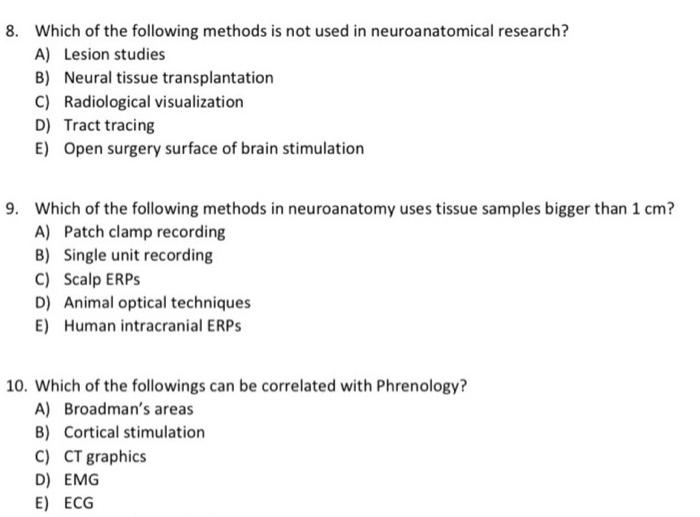 8. Which of the following methods is not used in neuroanatomical research?
A) Lesion studies
B) Neural tissue transplantation
C) Radiological visualization
D) Tract tracing
E) Open surgery surface of brain stimulation

9. Which of the following methods in neuroanatomy uses tissue samples bigger than 1 cm?
A) Patch clamp recording
B) Single unit recording
C) Scalp ERPs
D) Animal optical techniques
E) Human intracranial ERPs

10. Which of the followings can be correlated with Phrenology?
A) Broadman's areas
B) Cortical stimulation
C) CT graphics
D) EMG
E) ECG